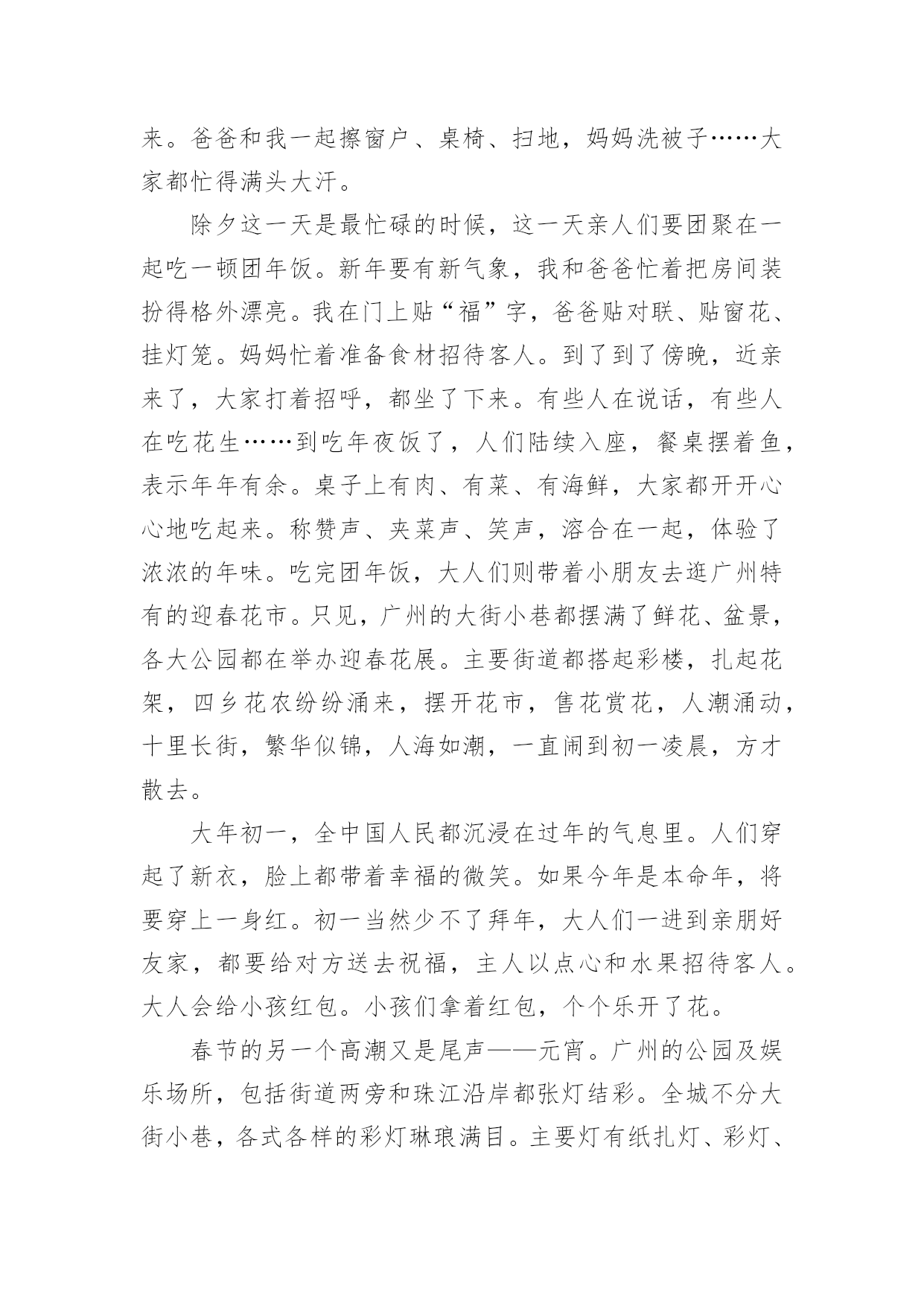 来。爸爸和我一起擦窗户、桌椅、扫地，妈妈洗被子……大家都忙得满头大汗。

除夕这一天是最忙碌的时候，这一天亲人们要团聚在一起吃一顿团年饭。新年要有新气象，我和爸爸忙着把房间装扮得格外漂亮。我在门上贴“福”字，爸爸贴对联、贴窗花、挂灯笼。妈妈忙着准备食材招待客人。到了到了傍晚，近亲来了，大家打着招呼，都坐了下来。有些人在说话，有些人在吃花生……到吃年夜饭了，人们陆续入座，餐桌摆着鱼，表示年年有余。桌子上有肉、有菜、有海鲜，大家都开开心心地吃起来。称赞声、夹菜声、笑声，溶合在一起，体验了浓浓的年味。吃完团年饭，大人们则带着小朋友去逛广州特有的迎春花市。只见，广州的大街小巷都摆满了鲜花、盆景，各大公园都在举办迎春花展。主要街道都搭起彩楼，扎起花架，四乡花农纷纷涌来，摆开花市，售花赏花，人潮涌动，十里长街，繁华似锦，人海如潮，一直闹到初一凌晨，方才散去。

大年初一，全中国人民都沉浸在过年的气息里。人们穿起了新衣，脸上都带着幸福的微笑。如果今年是本命年，将要穿上一身红。初一当然少不了拜年，大人们一进到亲朋好友家，都要给对方送去祝福，主人以点心和水果招待客人。大人会给小孩红包。小孩们拿着红包，个个乐开了花。

春节的另一个高潮又是尾声——元宵。广州的公园及娱乐场所，包括街道两旁和珠江沿岸都张灯结彩。全城不分大街小巷，各式各样的彩灯琳琅满目。主要灯有纸扎灯、彩灯、